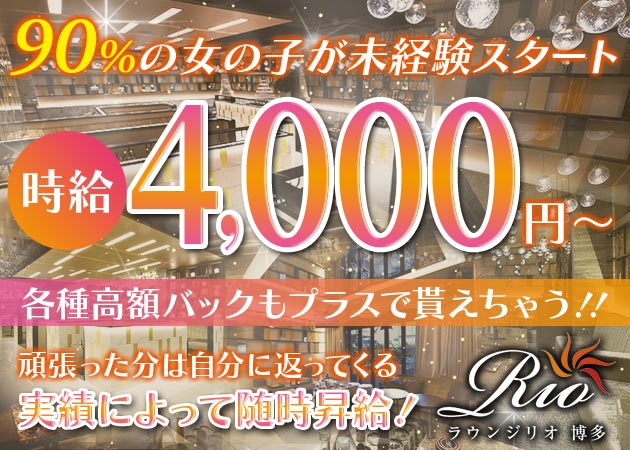 90%の女の子が未経験スタート

時給 4,000円～

各種高額バックもプラスで貰えちゃう!!

頑張った分は自分に返ってくる
実績によって随時昇給!

Rio
ラウンジリオ 博多